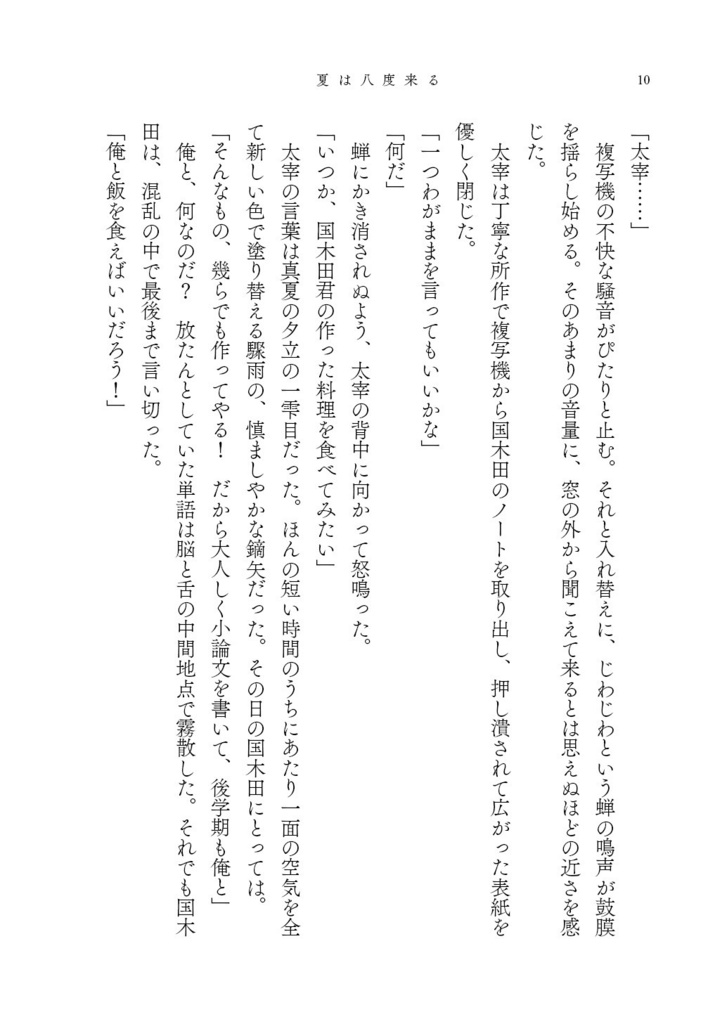 夏は八度来る

10

「太宰……」

複写機の不快な騒音がぴたりと止む。それと入れ替えに、じわじわという蝉の鳴声が鼓膜を揺らし始める。そのあまりの音量に、窓の外から聞こえて来るとは思えぬほどの近さを感じた。

太宰は丁寧な所作で複写機から国木田のノートを取り出し、押し潰されて広がった表紙を優しく閉じた。

「一つわがままを言ってもいいかな」

「何だ」

蝉にかき消されぬよう、太宰の背中に向かって怒鳴った。

「いつか、国木田君の作った料理を食べてみたい」

太宰の言葉は真夏の夕立の一雫目だった。ほんの短い時間のうちにあたり一面の空気を全て新しい色で塗り替える驟雨の、慎ましやかな鏑矢だった。その日の国木田にとっては。

「そんなもの、幾らでも作ってやる！　だから大人しく小論文を書いて、後学期も俺と」

俺と、何なのだ？　放たんとしていた単語は脳と舌の中間地点で霧散した。それでも国木田は、混乱の中で最後まで言い切った。

「俺と飯を食えばいいだろう！」